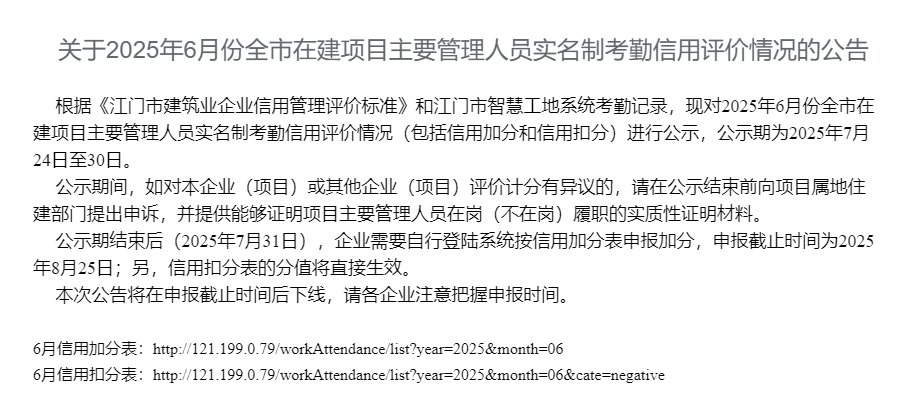 关于2025年6月份全市在建项目主要管理人员实名制考勤信用评价情况的公告

根据《江门市建筑业企业信用管理评价标准》和江门市智慧工地系统考勤记录，现对2025年6月份全市在建项目主要管理人员实名制考勤信用评价情况（包括信用加分和信用扣分）进行公示，公示期为2025年7月24日至30日。

公示期间，如对本企业（项目）或其他企业（项目）评价计分有异议的，请在公示结束前向项目属地住建部门提出申诉，并提供能够证明项目主要管理人员在岗（不在岗）履职的实质性证明材料。

公示期结束后（2025年7月31日），企业需要自行登陆系统按信用加分表申报加分，申报截止时间为2025年8月25日；另，信用扣分表的分值将直接生效。

本次公告将在申报截止时间后下线，请各企业注意把握申报时间。

6月信用加分表：http://121.199.0.79/workAttendance/list?year=2025&month=06

6月信用扣分表：http://121.199.0.79/workAttendance/list?year=2025&month=06&cate=negative